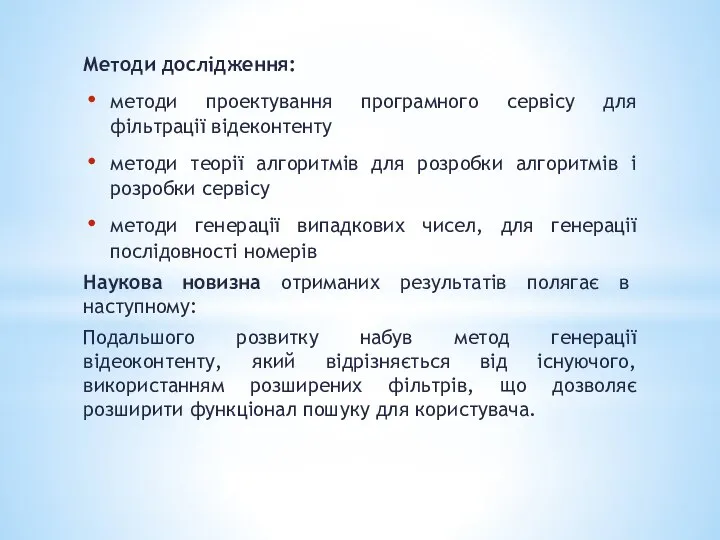 Методи дослідження:

• методи проектування програмного сервісу для фільтрації відеконтенту

• методи теорії алгоритмів для розробки алгоритмів і розробки сервісу

• методи генерації випадкових чисел, для генерації послідовності номерів

Наукова новизна отриманих результатів полягає в наступному:

Подальшого розвитку набув метод генерації відеоконтенту, який відрізняється від існуючого, використанням розширених фільтрів, що дозволяє розширити функціонал пошуку для користувача.